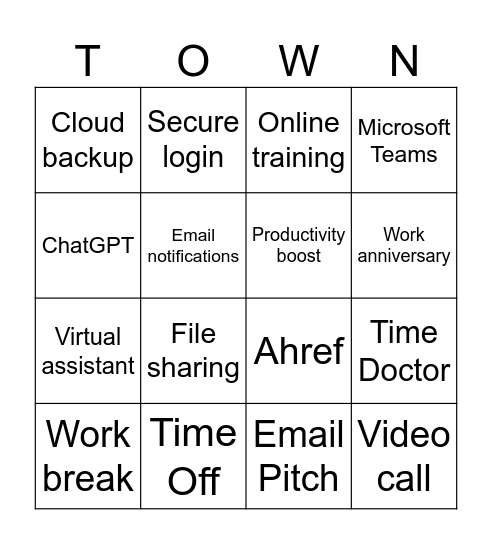 | T | O | W | N |
|---|---|---|---|
| Cloud backup | Secure login | Online training | Microsoft Teams |
| ChatGPT | Email notifications | Productivity boost | Work anniversary |
| Virtual assistant | File sharing | Ahref | Time Doctor |
| Work break | Time Off | Email Pitch | Video call |